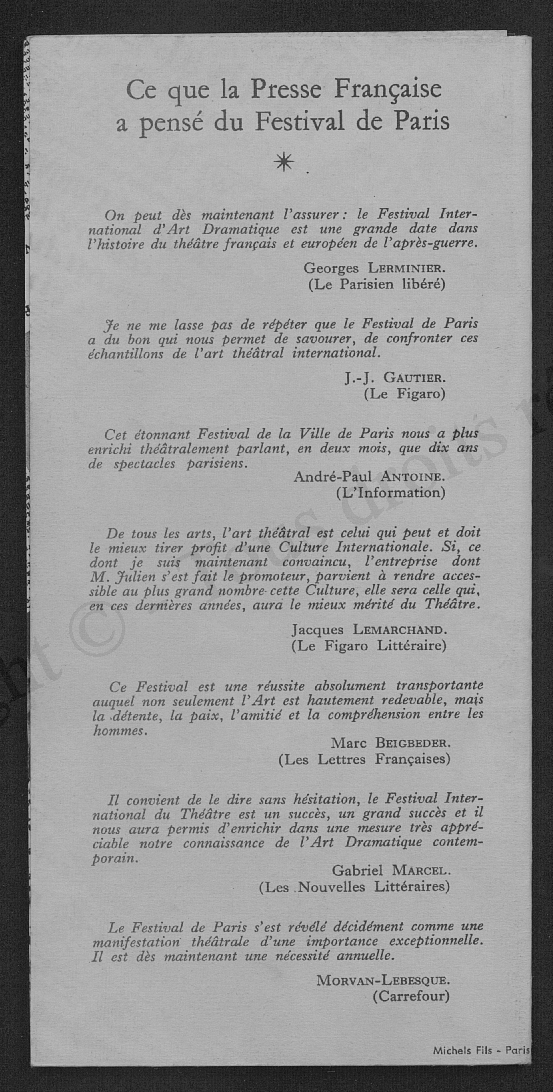 Ce que la Presse Française a pensé du Festival de Paris

*

On peut dès maintenant l'assurer : le Festival International d'Art Dramatique est une grande date dans l'histoire du théâtre français et européen de l'après-guerre.

Georges LERMINIER.
(Le Parisien libéré)

Je ne me lasse pas de répéter que le Festival de Paris a du bon qui nous permet de savourer, de confronter ces échantillons de l'art théâtral international.

J.-J. GAUTIER.
(Le Figaro)

Cet étonnant Festival de la Ville de Paris nous a plus enrichi théâtralement parlant, en deux mois, que dix ans de spectacles parisiens.

André-Paul ANTOINE.
(L'Information)

De tous les arts, l'art théâtral est celui qui peut et doit le mieux tirer profit d'une Culture Internationale. Si, ce dont je suis maintenant convaincu, l'entreprise dont M. Julien s'est fait le promoteur, parvient à rendre accessible au plus grand nombre cette Culture, elle sera celle qui, en ces dernières années, aura le mieux mérité du Théâtre.

Jacques LEMARCHAND.
(Le Figaro Littéraire)

Ce Festival est une réussite absolument transportante auquel non seulement l'Art est hautement redevable, mais la détente, la paix, l'amitié et la compréhension entre les hommes.

Marc BEIGBEDER.
(Les Lettres Françaises)

Il convient de le dire sans hésitation, le Festival International du Théâtre est un succès, un grand succès et il nous aura permis d'enrichir dans une mesure très appréciable notre connaissance de l'Art Dramatique contemporain.

Gabriel MARCEL.
(Les Nouvelles Littéraires)

Le Festival de Paris s'est révélé décidément comme une manifestation théâtrale d'une importance exceptionnelle. Il est dès maintenant une nécessité annuelle.

MORVAN-LEBESQUE.
(Carrefour)

Michels Fils - Paris